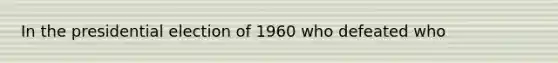 In the presidential election of 1960 who defeated who